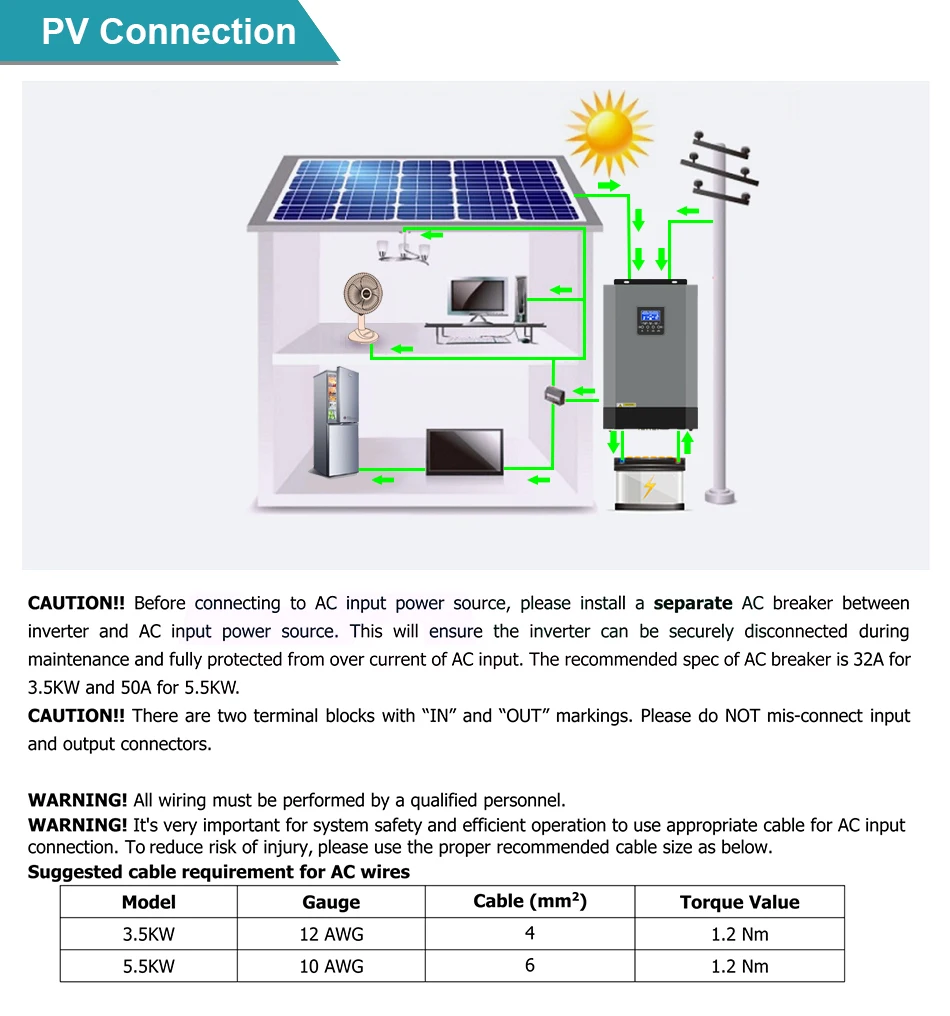 PV Connection

CAUTION!! Before connecting to AC input power source, please install a separate AC breaker between inverter and AC input power source. This will ensure the inverter can be securely disconnected during maintenance and fully protected from over current of AC input. The recommended spec of AC breaker is 32A for 3.5KW and 50A for 5.5KW.
CAUTION!! There are two terminal blocks with "IN" and "OUT" markings. Please do NOT mis-connect input and output connectors.

WARNING! All wiring must be performed by a qualified personnel.
WARNING! It's very important for system safety and efficient operation to use appropriate cable for AC input connection. To reduce risk of injury, please use the proper recommended cable size as below.
Suggested cable requirement for AC wires

| Model | Gauge | Cable ($mm^2$) | Torque Value |
|---|---|---|---|
| 3.5KW | 12 AWG | 4 | 1.2 Nm |
| 5.5KW | 10 AWG | 6 | 1.2 Nm |